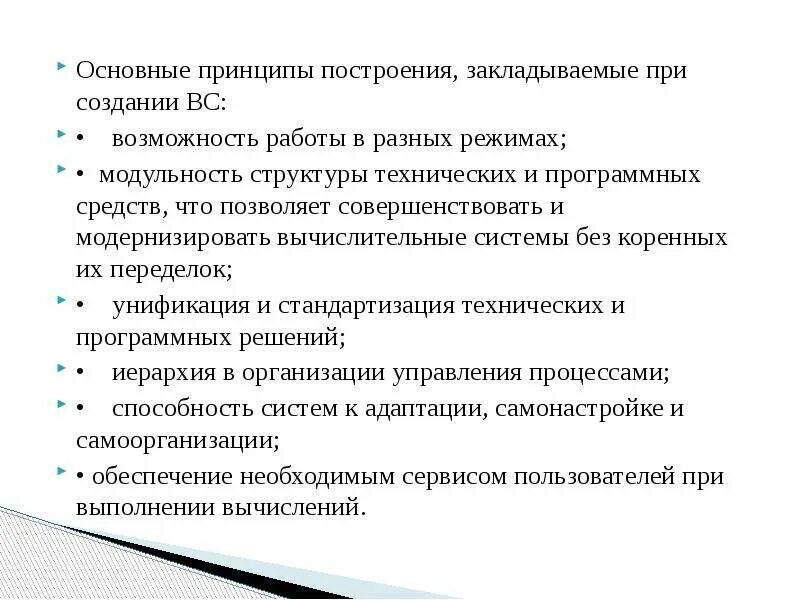 Основные принципы построения, закладываемые при создании ВС:

• возможность работы в разных режимах;

• модульность структуры технических и программных средств, что позволяет совершенствовать и модернизировать вычислительные системы без коренных их переделок;

• унификация и стандартизация технических и программных решений;

• иерархия в организации управления процессами;

• способность систем к адаптации, самонастройке и самоорганизации;

• обеспечение необходимым сервисом пользователей при выполнении вычислений.